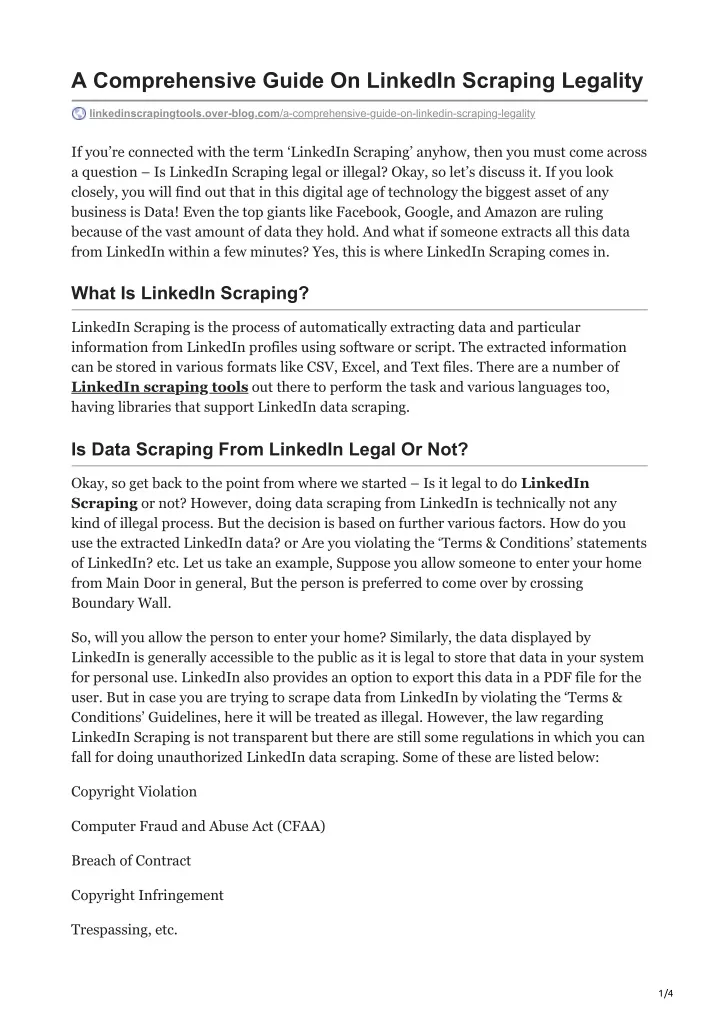 A Comprehensive Guide On LinkedIn Scraping Legality

linkedinscrapingtools.over-blog.com/a-comprehensive-guide-on-linkedin-scraping-legality

If you're connected with the term 'LinkedIn Scraping' anyhow, then you must come across a question – Is LinkedIn Scraping legal or illegal? Okay, so let's discuss it. If you look closely, you will find out that in this digital age of technology the biggest asset of any business is Data! Even the top giants like Facebook, Google, and Amazon are ruling because of the vast amount of data they hold. And what if someone extracts all this data from LinkedIn within a few minutes? Yes, this is where LinkedIn Scraping comes in.

What Is LinkedIn Scraping?

LinkedIn Scraping is the process of automatically extracting data and particular information from LinkedIn profiles using software or script. The extracted information can be stored in various formats like CSV, Excel, and Text files. There are a number of LinkedIn scraping tools out there to perform the task and various languages too, having libraries that support LinkedIn data scraping.

Is Data Scraping From LinkedIn Legal Or Not?

Okay, so get back to the point from where we started – Is it legal to do LinkedIn Scraping or not? However, doing data scraping from LinkedIn is technically not any kind of illegal process. But the decision is based on further various factors. How do you use the extracted LinkedIn data? or Are you violating the 'Terms & Conditions' statements of LinkedIn? etc. Let us take an example, Suppose you allow someone to enter your home from Main Door in general, But the person is preferred to come over by crossing Boundary Wall.

So, will you allow the person to enter your home? Similarly, the data displayed by LinkedIn is generally accessible to the public as it is legal to store that data in your system for personal use. LinkedIn also provides an option to export this data in a PDF file for the user. But in case you are trying to scrape data from LinkedIn by violating the 'Terms & Conditions' Guidelines, here it will be treated as illegal. However, the law regarding LinkedIn Scraping is not transparent but there are still some regulations in which you can fall for doing unauthorized LinkedIn data scraping. Some of these are listed below:

Copyright Violation

Computer Fraud and Abuse Act (CFAA)

Breach of Contract

Copyright Infringement

Trespassing, etc.

1/4